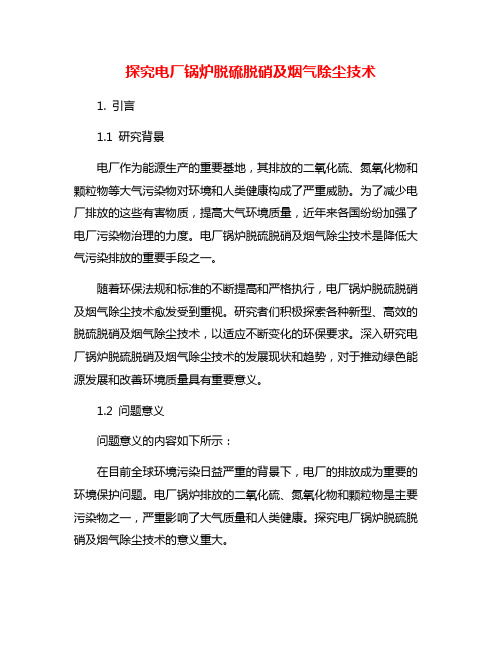 探究电厂锅炉脱硫脱硝及烟气除尘技术

1. 引言

1.1 研究背景

电厂作为能源生产的重要基地，其排放的二氧化硫、氮氧化物和颗粒物等大气污染物对环境和人类健康构成了严重威胁。为了减少电厂排放的这些有害物质，提高大气环境质量，近年来各国纷纷加强了电厂污染物治理的力度。电厂锅炉脱硫脱硝及烟气除尘技术是降低大气污染排放的重要手段之一。

随着环保法规和标准的不断提高和严格执行，电厂锅炉脱硫脱硝及烟气除尘技术愈发受到重视。研究者们积极探索各种新型、高效的脱硫脱硝及烟气除尘技术，以适应不断变化的环保要求。深入研究电厂锅炉脱硫脱硝及烟气除尘技术的发展现状和趋势，对于推动绿色能源发展和改善环境质量具有重要意义。

1.2 问题意义

问题意义的内容如下所示：

在目前全球环境污染日益严重的背景下，电厂的排放成为重要的环境保护问题。电厂锅炉排放的二氧化硫、氮氧化物和颗粒物是主要污染物之一，严重影响了大气质量和人类健康。探究电厂锅炉脱硫脱硝及烟气除尘技术的意义重大。